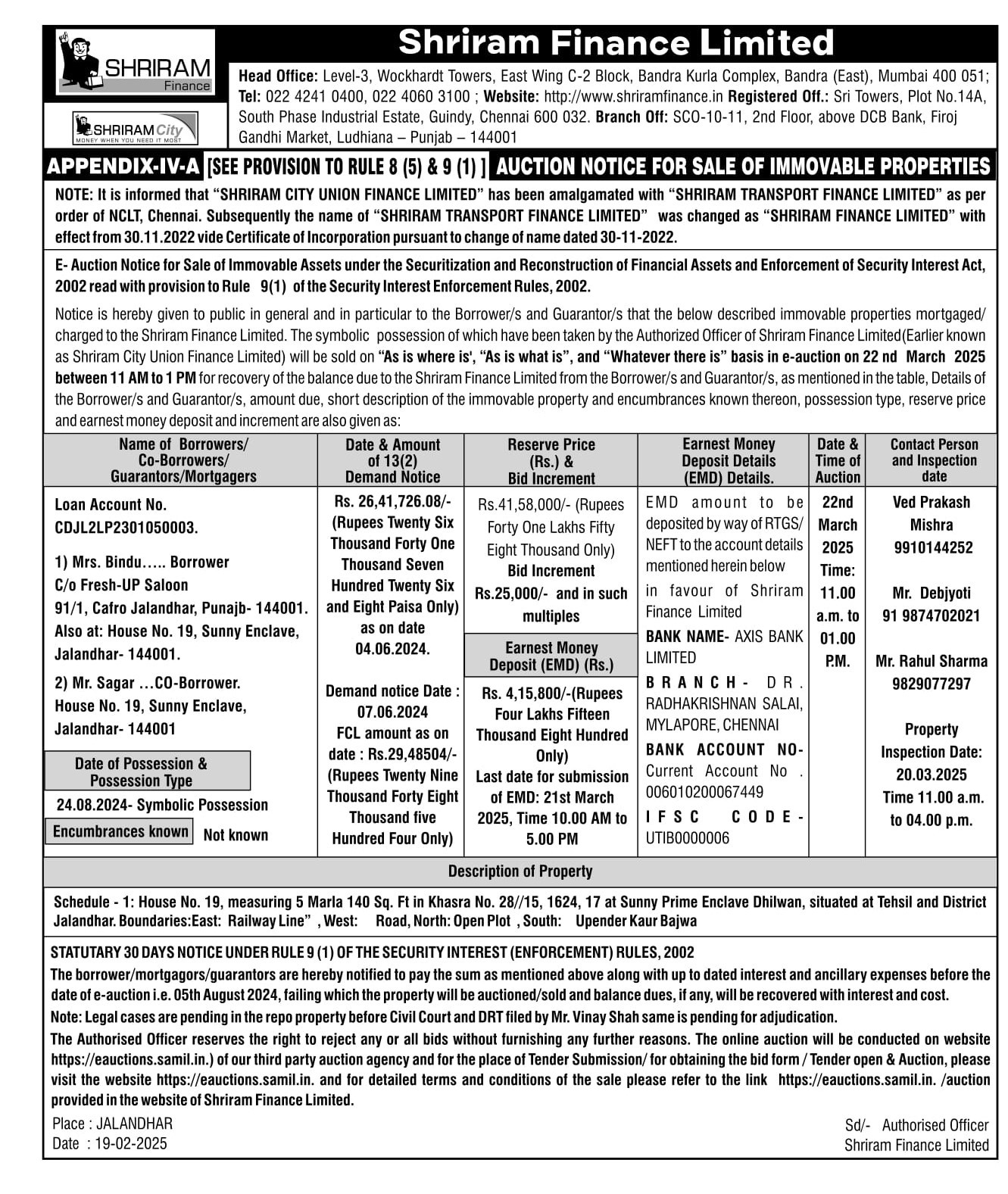 SHRIRAM Finance

SHRIRAM City MONEY WHEN YOU NEED IT MOST

Shriram Finance Limited

Head Office: Level-3, Wockhardt Towers, East Wing C-2 Block, Bandra Kurla Complex, Bandra (East), Mumbai 400 051; Tel: 022 4241 0400, 022 4060 3100 ; Website: http://www.shriramfinance.in Registered Off.: Sri Towers, Plot No.14A, South Phase Industrial Estate, Guindy, Chennai 600 032. Branch Off: SCO-10-11, 2nd Floor, above DCB Bank, Firoj Gandhi Market, Ludhiana – Punjab – 144001

APPENDIX-IV-A [SEE PROVISION TO RULE 8 (5) & 9 (1) ] AUCTION NOTICE FOR SALE OF IMMOVABLE PROPERTIES

NOTE: It is informed that "SHRIRAM CITY UNION FINANCE LIMITED" has been amalgamated with "SHRIRAM TRANSPORT FINANCE LIMITED" as per order of NCLT, Chennai. Subsequently the name of "SHRIRAM TRANSPORT FINANCE LIMITED" was changed as "SHRIRAM FINANCE LIMITED" with effect from 30.11.2022 vide Certificate of Incorporation pursuant to change of name dated 30-11-2022.

E- Auction Notice for Sale of Immovable Assets under the Securitization and Reconstruction of Financial Assets and Enforcement of Security Interest Act, 2002 read with provision to Rule 9(1) of the Security Interest Enforcement Rules, 2002.

Notice is hereby given to public in general and in particular to the Borrower/s and Guarantor/s that the below described immovable properties mortgaged/ charged to the Shriram Finance Limited. The symbolic possession of which have been taken by the Authorized Officer of Shriram Finance Limited(Earlier known as Shriram City Union Finance Limited) will be sold on "As is where is', "As is what is", and "Whatever there is" basis in e-auction on 22 nd March 2025 between 11 AM to 1 PM for recovery of the balance due to the Shriram Finance Limited from the Borrower/s and Guarantor/s, as mentioned in the table, Details of the Borrower/s and Guarantor/s, amount due, short description of the immovable property and encumbrances known thereon, possession type, reserve price and earnest money deposit and increment are also given as:

| Name of Borrowers/ Co-Borrowers/ Guarantors/Mortgagers | Date & Amount of 13(2) Demand Notice | Reserve Price (Rs.) & Bid Increment | Earnest Money Deposit Details (EMD) Details. | Date & Time of Auction | Contact Person and Inspection date |
|---|---|---|---|---|---|
| Loan Account No. CDJL2LP2301050003. 1) Mrs. Bindu….. Borrower C/o Fresh-UP Saloon 91/1, Cafro Jalandhar, Punajb- 144001. Also at: House No. 19, Sunny Enclave, Jalandhar- 144001. 2) Mr. Sagar …CO-Borrower. House No. 19, Sunny Enclave, Jalandhar- 144001 Date of Possession & Possession Type 24.08.2024- Symbolic Possession Encumbrances known Not known | Rs. 26,41,726.08/- (Rupees Twenty Six Thousand Forty One Thousand Seven Hundred Twenty Six and Eight Paisa Only) as on date 04.06.2024. Demand notice Date : 07.06.2024 FCL amount as on date : Rs.29,48504/- (Rupees Twenty Nine Thousand Forty Eight Thousand five Hundred Four Only) | Rs.41,58,000/- (Rupees Forty One Lakhs Fifty Eight Thousand Only) Bid Increment Rs.25,000/- and in such multiples Earnest Money Deposit (EMD) (Rs.) Rs. 4,15,800/-(Rupees Four Lakhs Fifteen Thousand Eight Hundred Only) Last date for submission of EMD: 21st March 2025, Time 10.00 AM to 5.00 PM | EMD amount to be deposited by way of RTGS/ NEFT to the account details mentioned herein below in favour of Shriram Finance Limited BANK NAME- AXIS BANK LIMITED BRANCH- DR. RADHAKRISHNAN SALAI, MYLAPORE, CHENNAI BANK ACCOUNT NO- Current Account No . 006010200067449 IFSC CODE- UTIB0000006 | 22nd March 2025 Time: 11.00 a.m. to 01.00 P.M. | Ved Prakash Mishra 9910144252 Mr. Debjyoti 91 9874702021 Mr. Rahul Sharma 9829077297 Property Inspection Date: 20.03.2025 Time 11.00 a.m. to 04.00 p.m. |

Description of Property

Schedule - 1: House No. 19, measuring 5 Marla 140 Sq. Ft in Khasra No. 28//15, 1624, 17 at Sunny Prime Enclave Dhilwan, situated at Tehsil and District Jalandhar. Boundaries:East: Railway Line" , West: Road, North: Open Plot , South: Upender Kaur Bajwa

STATUTARY 30 DAYS NOTICE UNDER RULE 9 (1) OF THE SECURITY INTEREST (ENFORCEMENT) RULES, 2002

The borrower/mortgagors/guarantors are hereby notified to pay the sum as mentioned above along with up to dated interest and ancillary expenses before the date of e-auction i.e. 05th August 2024, failing which the property will be auctioned/sold and balance dues, if any, will be recovered with interest and cost.

Note: Legal cases are pending in the repo property before Civil Court and DRT filed by Mr. Vinay Shah same is pending for adjudication.

The Authorised Officer reserves the right to reject any or all bids without furnishing any further reasons. The online auction will be conducted on website https://eauctions.samil.in.) of our third party auction agency and for the place of Tender Submission/ for obtaining the bid form / Tender open & Auction, please visit the website https://eauctions.samil.in. and for detailed terms and conditions of the sale please refer to the link https://eauctions.samil.in. /auction provided in the website of Shriram Finance Limited.

Place : JALANDHAR
Date : 19-02-2025

Sd/- Authorised Officer
Shriram Finance Limited